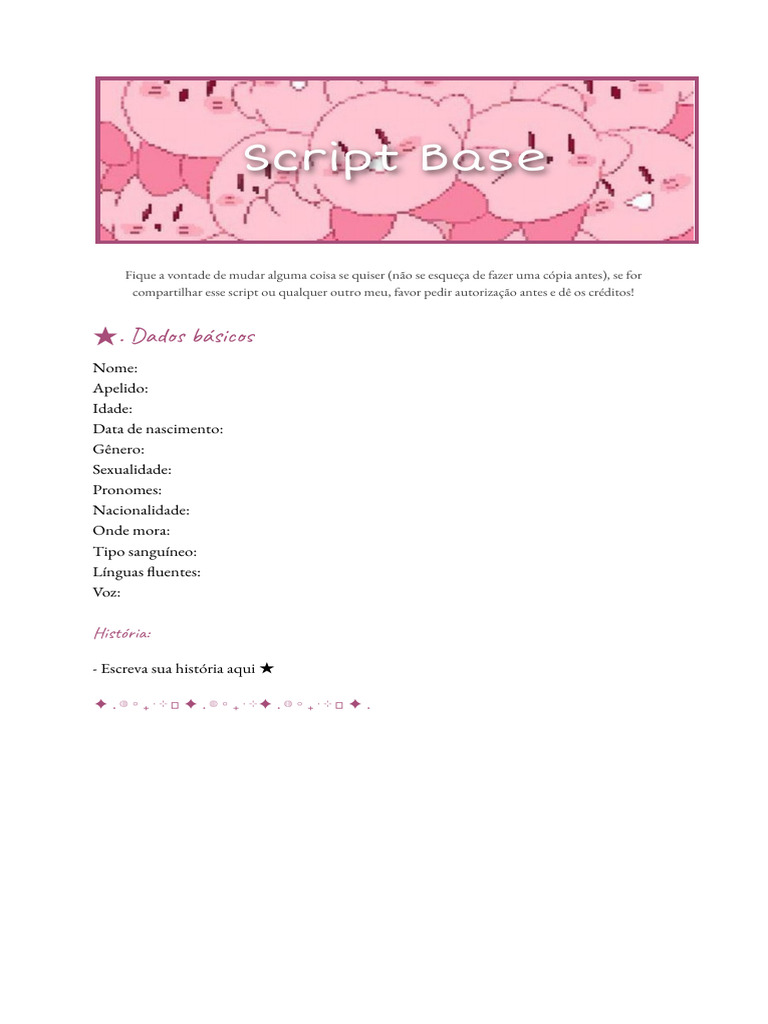 Script Base

Fique a vontade de mudar alguma coisa se quiser (não se esqueça de fazer uma cópia antes), se for compartilhar esse script ou qualquer outro meu, favor pedir autorização antes e dê os créditos!

★. Dados básicos

Nome:
Apelido:
Idade:
Data de nascimento:
Gênero:
Sexualidade:
Pronomes:
Nacionalidade:
Onde mora:
Tipo sanguíneo:
Línguas fluentes:
Voz:

História:

- Escreva sua história aqui ★